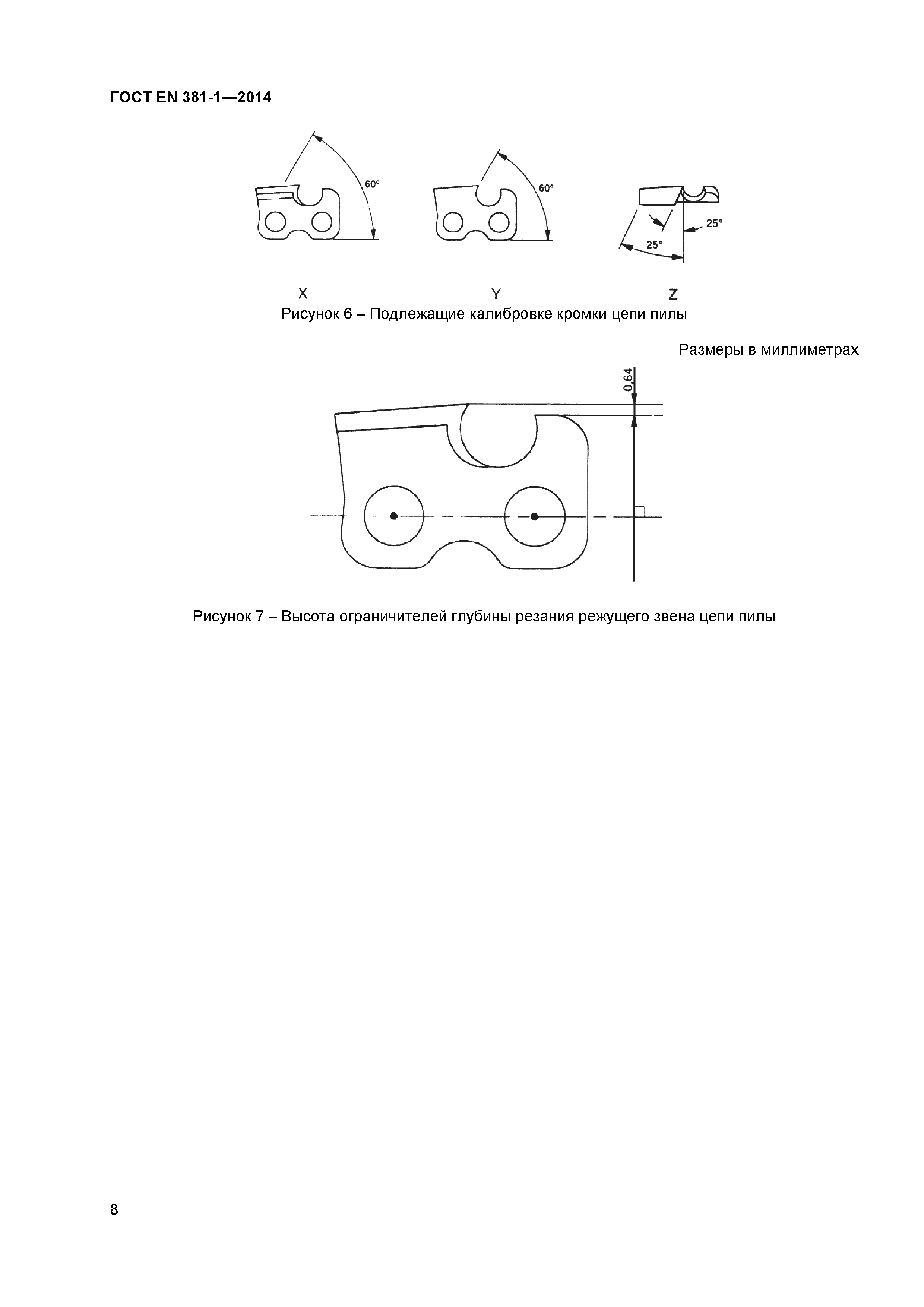 ГОСТ EN 381-1—2014

60°

60°

25°

25°

X Y Z

Рисунок 6 – Подлежащие калибровке кромки цепи пилы

Размеры в миллиметрах

0,64

Рисунок 7 – Высота ограничителей глубины резания режущего звена цепи пилы

8